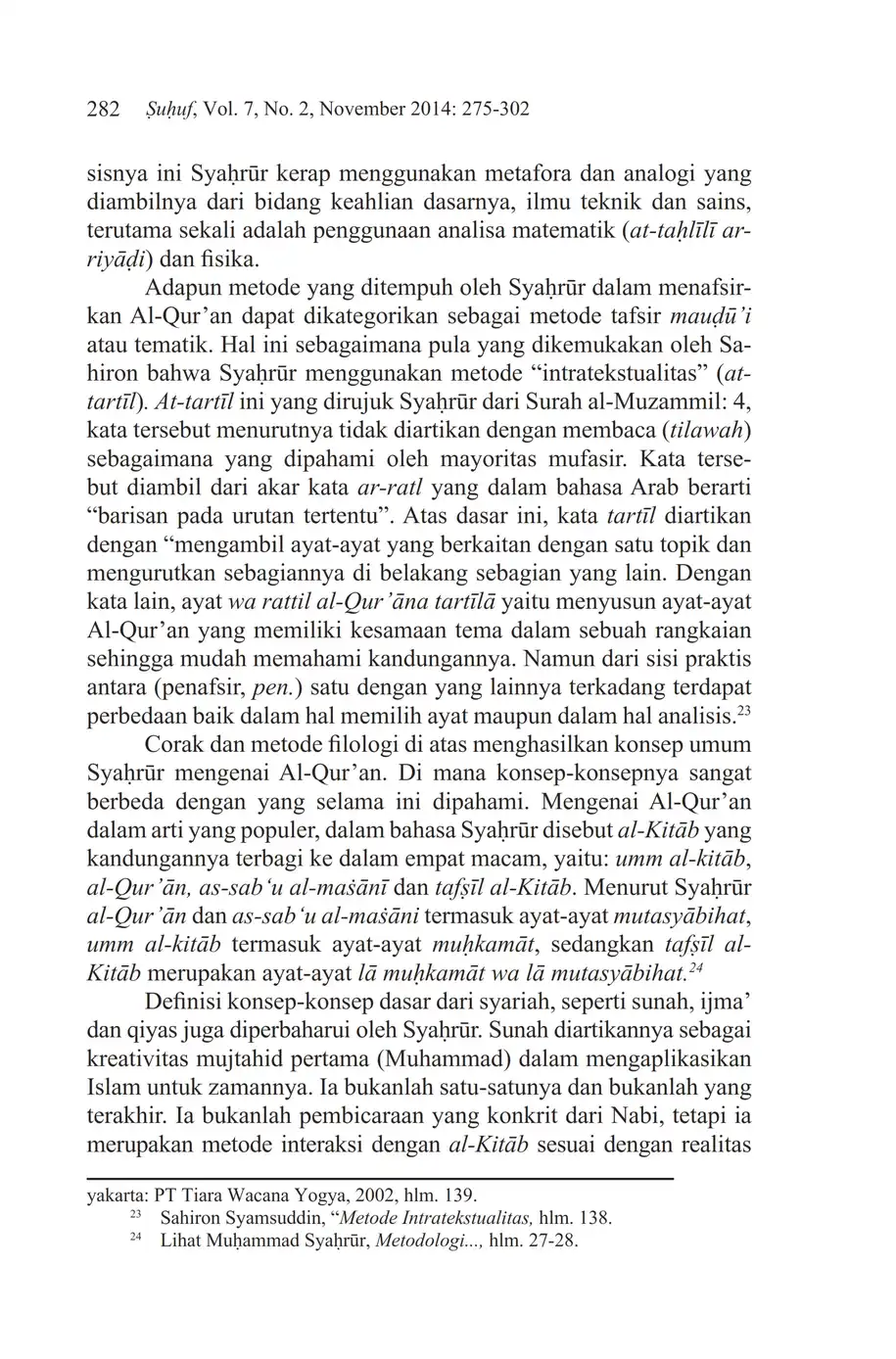 282 Ṣuḥuf, Vol. 7, No. 2, November 2014: 275-302

sisnya ini Syaḥrūr kerap menggunakan metafora dan analogi yang diambilnya dari bidang keahlian dasarnya, ilmu teknik dan sains, terutama sekali adalah penggunaan analisa matematik (at-taḥlīlī ar-riyāḍi) dan fisika.

Adapun metode yang ditempuh oleh Syaḥrūr dalam menafsirkan Al-Qur'an dapat dikategorikan sebagai metode tafsir mauḍū'i atau tematik. Hal ini sebagaimana pula yang dikemukakan oleh Sahiron bahwa Syaḥrūr menggunakan metode "intratekstualitas" (at-tartīl). At-tartīl ini yang dirujuk Syaḥrūr dari Surah al-Muzammil: 4, kata tersebut menurutnya tidak diartikan dengan membaca (tilawah) sebagaimana yang dipahami oleh mayoritas mufasir. Kata tersebut diambil dari akar kata ar-ratl yang dalam bahasa Arab berarti "barisan pada urutan tertentu". Atas dasar ini, kata tartīl diartikan dengan "mengambil ayat-ayat yang berkaitan dengan satu topik dan mengurutkan sebagiannya di belakang sebagian yang lain. Dengan kata lain, ayat wa rattil al-Qur'āna tartīlā yaitu menyusun ayat-ayat Al-Qur'an yang memiliki kesamaan tema dalam sebuah rangkaian sehingga mudah memahami kandungannya. Namun dari sisi praktis antara (penafsir, pen.) satu dengan yang lainnya terkadang terdapat perbedaan baik dalam hal memilih ayat maupun dalam hal analisis.$^{23}$

Corak dan metode filologi di atas menghasilkan konsep umum Syaḥrūr mengenai Al-Qur'an. Di mana konsep-konsepnya sangat berbeda dengan yang selama ini dipahami. Mengenai Al-Qur'an dalam arti yang populer, dalam bahasa Syaḥrūr disebut al-Kitāb yang kandungannya terbagi ke dalam empat macam, yaitu: umm al-kitāb, al-Qur'ān, as-sab'u al-maṡānī dan tafṣīl al-Kitāb. Menurut Syaḥrūr al-Qur'ān dan as-sab'u al-maṡāni termasuk ayat-ayat mutasyābihat, umm al-kitāb termasuk ayat-ayat muḥkamāt, sedangkan tafṣīl al-Kitāb merupakan ayat-ayat lā muḥkamāt wa lā mutasyābihat.$^{24}$

Definisi konsep-konsep dasar dari syariah, seperti sunah, ijma' dan qiyas juga diperbaharui oleh Syaḥrūr. Sunah diartikannya sebagai kreativitas mujtahid pertama (Muhammad) dalam mengaplikasikan Islam untuk zamannya. Ia bukanlah satu-satunya dan bukanlah yang terakhir. Ia bukanlah pembicaraan yang konkrit dari Nabi, tetapi ia merupakan metode interaksi dengan al-Kitāb sesuai dengan realitas

yakarta: PT Tiara Wacana Yogya, 2002, hlm. 139.
$^{23}$ Sahiron Syamsuddin, "Metode Intratekstualitas, hlm. 138.
$^{24}$ Lihat Muḥammad Syaḥrūr, Metodologi..., hlm. 27-28.